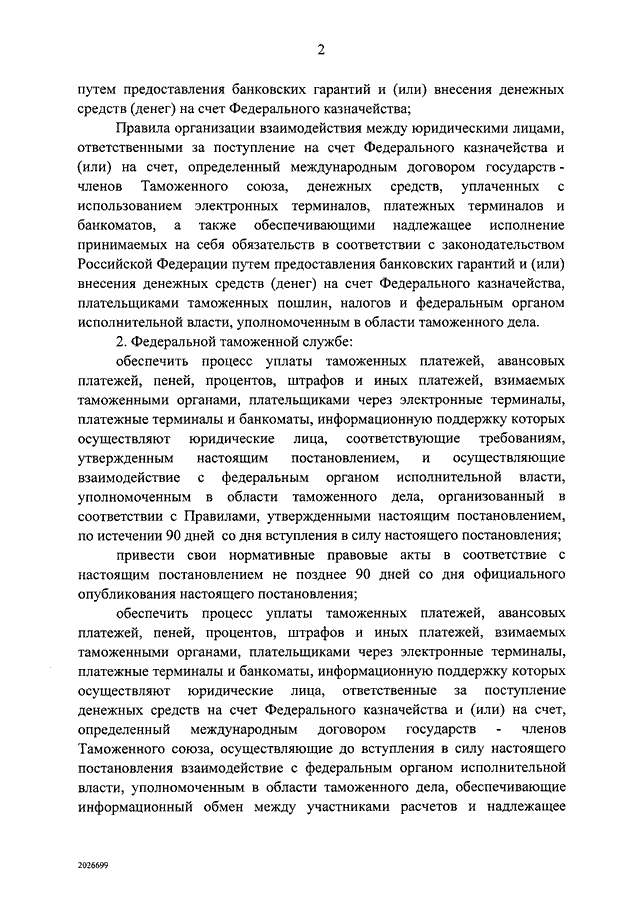 2

путем предоставления банковских гарантий и (или) внесения денежных средств (денег) на счет Федерального казначейства;

Правила организации взаимодействия между юридическими лицами, ответственными за поступление на счет Федерального казначейства и (или) на счет, определенный международным договором государств - членов Таможенного союза, денежных средств, уплаченных с использованием электронных терминалов, платежных терминалов и банкоматов, а также обеспечивающими надлежащее исполнение принимаемых на себя обязательств в соответствии с законодательством Российской Федерации путем предоставления банковских гарантий и (или) внесения денежных средств (денег) на счет Федерального казначейства, плательщиками таможенных пошлин, налогов и федеральным органом исполнительной власти, уполномоченным в области таможенного дела.

2. Федеральной таможенной службе:

обеспечить процесс уплаты таможенных платежей, авансовых платежей, пеней, процентов, штрафов и иных платежей, взимаемых таможенными органами, плательщиками через электронные терминалы, платежные терминалы и банкоматы, информационную поддержку которых осуществляют юридические лица, соответствующие требованиям, утвержденным настоящим постановлением, и осуществляющие взаимодействие с федеральным органом исполнительной власти, уполномоченным в области таможенного дела, организованный в соответствии с Правилами, утвержденными настоящим постановлением, по истечении 90 дней со дня вступления в силу настоящего постановления;

привести свои нормативные правовые акты в соответствие с настоящим постановлением не позднее 90 дней со дня официального опубликования настоящего постановления;

обеспечить процесс уплаты таможенных платежей, авансовых платежей, пеней, процентов, штрафов и иных платежей, взимаемых таможенными органами, плательщиками через электронные терминалы, платежные терминалы и банкоматы, информационную поддержку которых осуществляют юридические лица, ответственные за поступление денежных средств на счет Федерального казначейства и (или) на счет, определенный международным договором государств - членов Таможенного союза, осуществляющие до вступления в силу настоящего постановления взаимодействие с федеральным органом исполнительной власти, уполномоченным в области таможенного дела, обеспечивающие информационный обмен между участниками расчетов и надлежащее

2026699